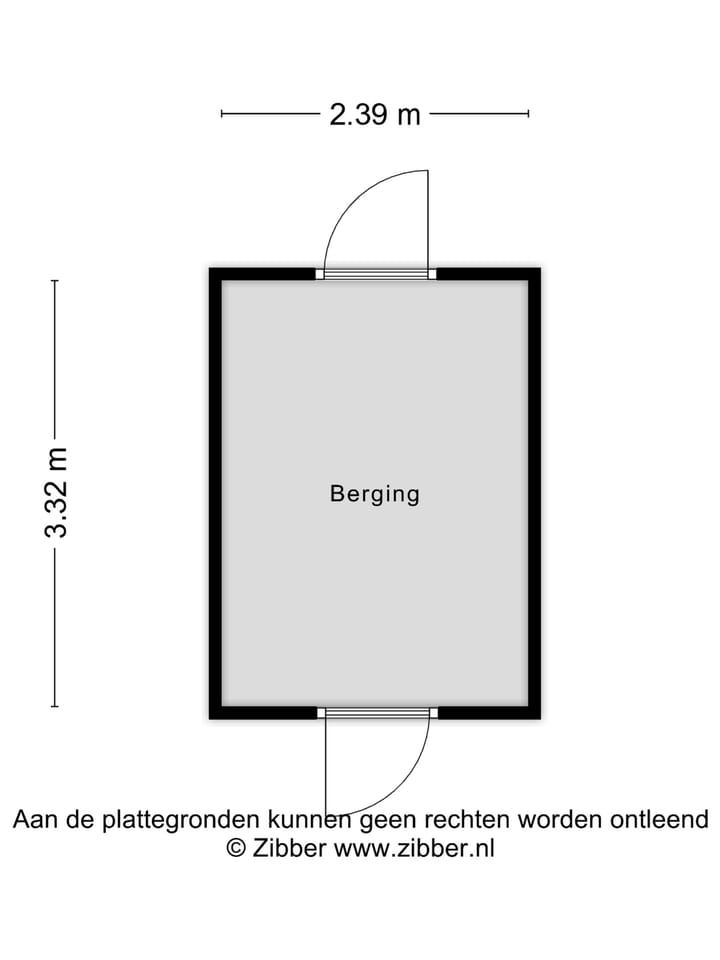 2.39 m

3.32 m

Berging

Aan de plattegronden kunnen geen rechten worden ontleend
© Zibber www.zibber.nl